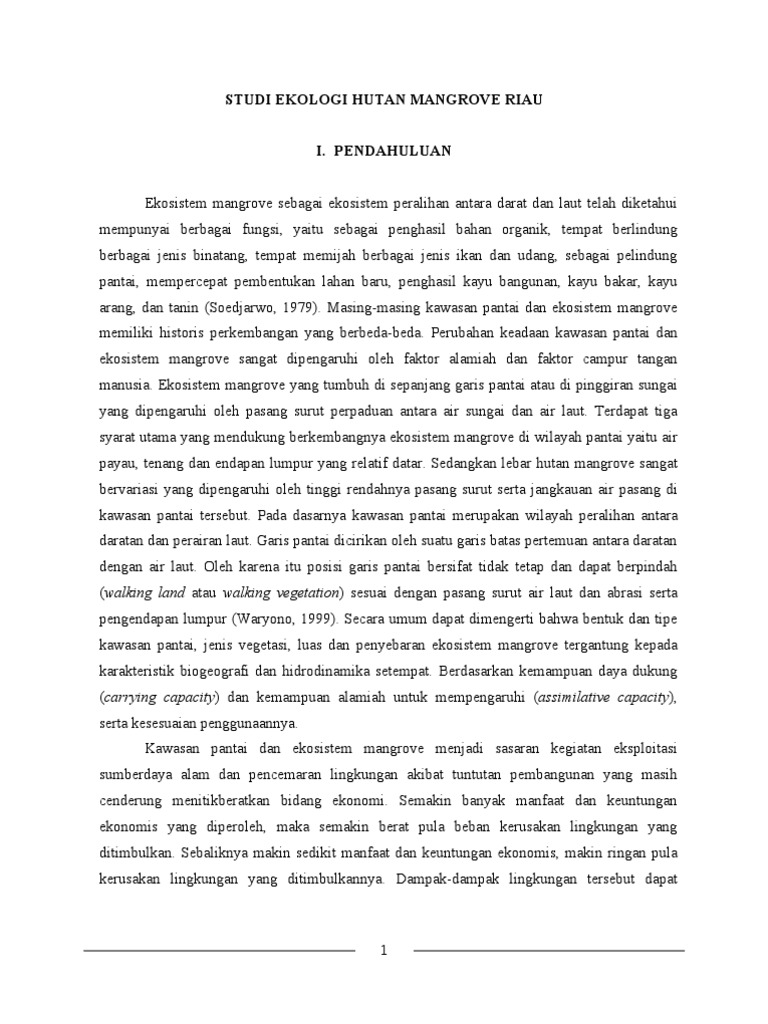 STUDI EKOLOGI HUTAN MANGROVE RIAU

I. PENDAHULUAN

Ekosistem mangrove sebagai ekosistem peralihan antara darat dan laut telah diketahui mempunyai berbagai fungsi, yaitu sebagai penghasil bahan organik, tempat berlindung berbagai jenis binatang, tempat memijah berbagai jenis ikan dan udang, sebagai pelindung pantai, mempercepat pembentukan lahan baru, penghasil kayu bangunan, kayu bakar, kayu arang, dan tanin (Soedjarwo, 1979). Masing-masing kawasan pantai dan ekosistem mangrove memiliki historis perkembangan yang berbeda-beda. Perubahan keadaan kawasan pantai dan ekosistem mangrove sangat dipengaruhi oleh faktor alamiah dan faktor campur tangan manusia. Ekosistem mangrove yang tumbuh di sepanjang garis pantai atau di pinggiran sungai yang dipengaruhi oleh pasang surut perpaduan antara air sungai dan air laut. Terdapat tiga syarat utama yang mendukung berkembangnya ekosistem mangrove di wilayah pantai yaitu air payau, tenang dan endapan lumpur yang relatif datar. Sedangkan lebar hutan mangrove sangat bervariasi yang dipengaruhi oleh tinggi rendahnya pasang surut serta jangkauan air pasang di kawasan pantai tersebut. Pada dasarnya kawasan pantai merupakan wilayah peralihan antara daratan dan perairan laut. Garis pantai dicirikan oleh suatu garis batas pertemuan antara daratan dengan air laut. Oleh karena itu posisi garis pantai bersifat tidak tetap dan dapat berpindah (walking land atau walking vegetation) sesuai dengan pasang surut air laut dan abrasi serta pengendapan lumpur (Waryono, 1999). Secara umum dapat dimengerti bahwa bentuk dan tipe kawasan pantai, jenis vegetasi, luas dan penyebaran ekosistem mangrove tergantung kepada karakteristik biogeografi dan hidrodinamika setempat. Berdasarkan kemampuan daya dukung (carrying capacity) dan kemampuan alamiah untuk mempengaruhi (assimilative capacity), serta kesesuaian penggunaannya.

Kawasan pantai dan ekosistem mangrove menjadi sasaran kegiatan eksploitasi sumberdaya alam dan pencemaran lingkungan akibat tuntutan pembangunan yang masih cenderung menitikberatkan bidang ekonomi. Semakin banyak manfaat dan keuntungan ekonomis yang diperoleh, maka semakin berat pula beban kerusakan lingkungan yang ditimbulkan. Sebaliknya makin sedikit manfaat dan keuntungan ekonomis, makin ringan pula kerusakan lingkungan yang ditimbulkannya. Dampak-dampak lingkungan tersebut dapat

1